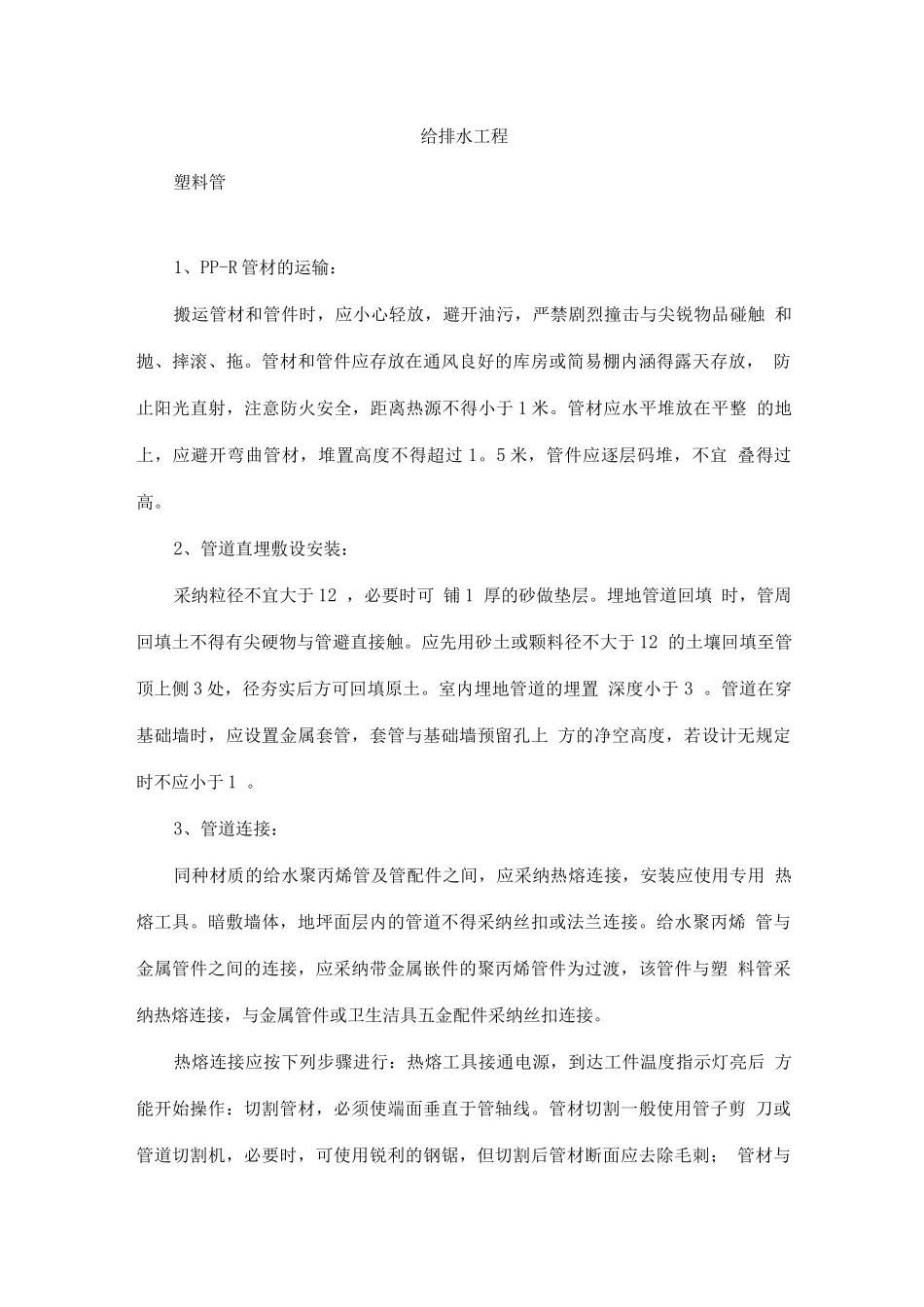 给排水工程

塑料管

1、PP-R管材的运输：

搬运管材和管件时，应小心轻放，避开油污，严禁剧烈撞击与尖锐物品碰触 和抛、摔滚、拖。管材和管件应存放在通风良好的库房或简易棚内涵得露天存放， 防止阳光直射，注意防火安全，距离热源不得小于1米。管材应水平堆放在平整 的地上，应避开弯曲管材，堆置高度不得超过1。5米，管件应逐层码堆，不宜 叠得过高。

2、管道直埋敷设安装：

采纳粒径不宜大于12 ，必要时可 铺1 厚的砂做垫层。埋地管道回填 时，管周回填土不得有尖硬物与管避直接触。应先用砂土或颗料径不大于12 的土壤回填至管顶上侧3处，径夯实后方可回填原土。室内埋地管道的埋置 深度小于3 。管道在穿基础墙时，应设置金属套管，套管与基础墙预留孔上 方的净空高度，若设计无规定时不应小于1 。

3、管道连接：

同种材质的给水聚丙烯管及管配件之间，应采纳热熔连接，安装应使用专用 热熔工具。暗敷墙体，地坪面层内的管道不得采纳丝扣或法兰连接。给水聚丙烯 管与金属管件之间的连接，应采纳带金属嵌件的聚丙烯管件为过渡，该管件与塑 料管采纳热熔连接，与金属管件或卫生洁具五金配件采纳丝扣连接。

热熔连接应按下列步骤进行：热熔工具接通电源，到达工件温度指示灯亮后 方能开始操作：切割管材，必须使端面垂直于管轴线。管材切割一般使用管子剪 刀或管道切割机，必要时，可使用锐利的钢锯，但切割后管材断面应去除毛刺； 管材与